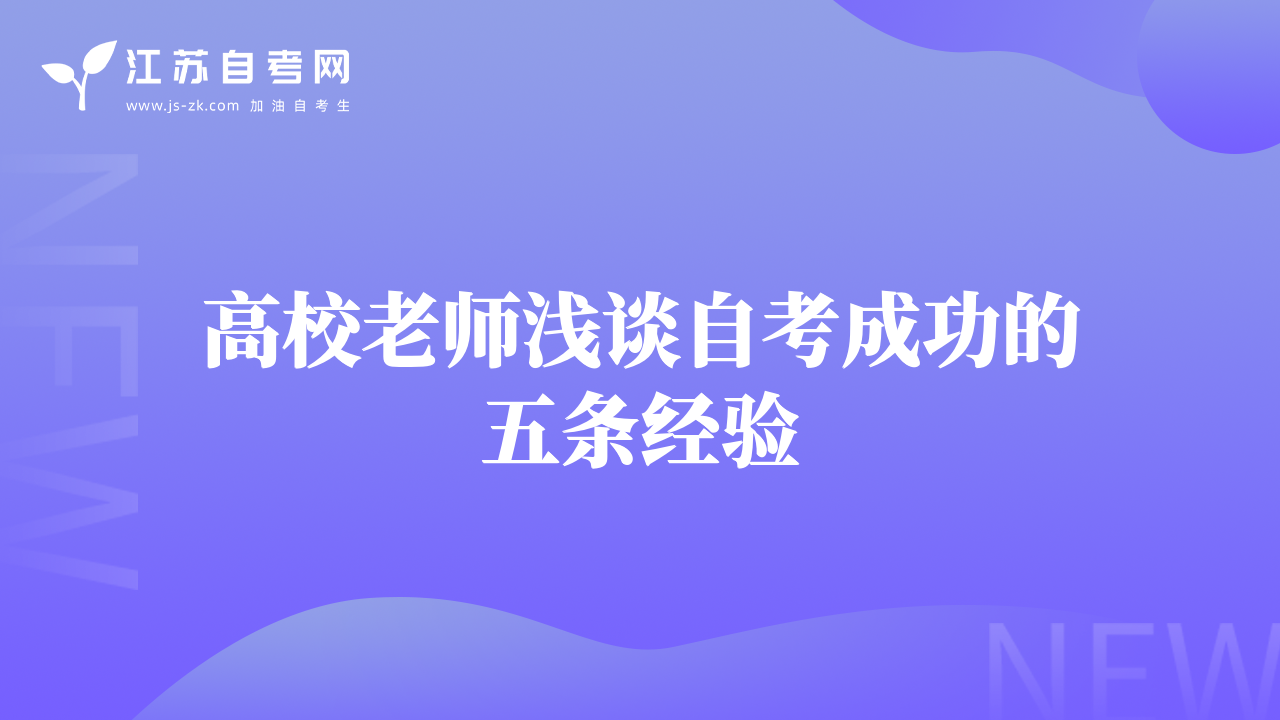 江苏自考网
www.js-zk.com 加油自考生

NEW

高校老师浅谈自考成功的五条经验

NEW